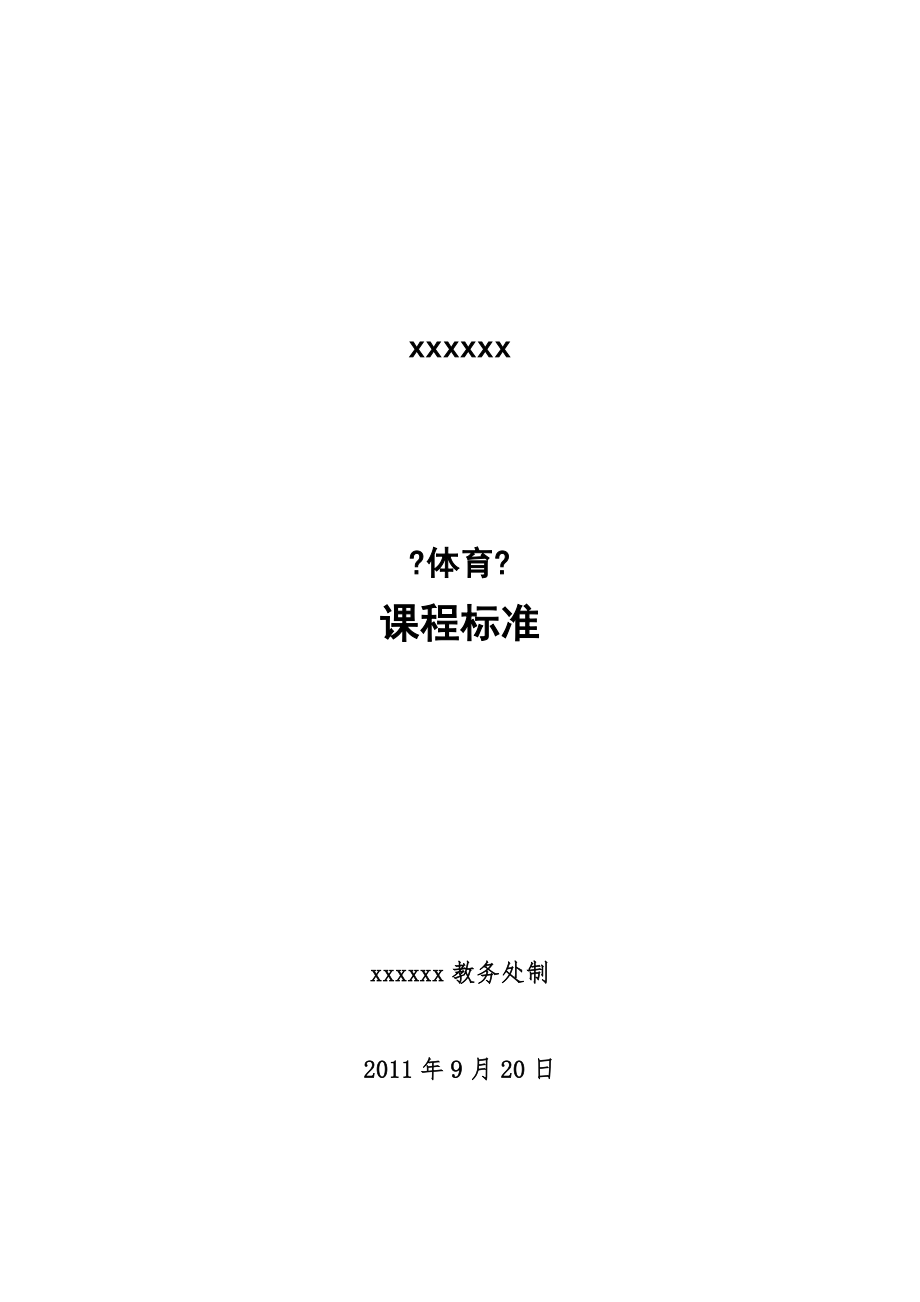 xxxxxx

?体育?

课程标准

xxxxxx 教务处制

2011 年 9 月 20 日